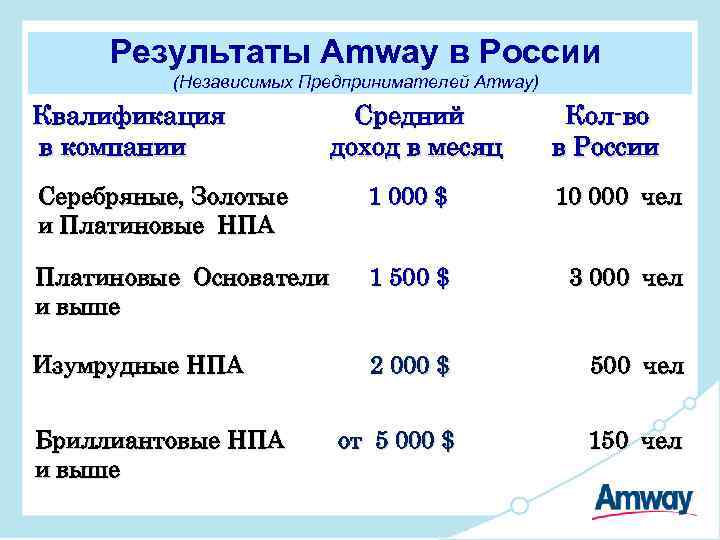 Результаты Amway в России
(Независимых Предпринимателей Amway)

| Квалификация в компании | Средний доход в месяц | Кол-во в России |
|---|---|---|
| Серебряные, Золотые и Платиновые НПА | 1 000 $ | 10 000 чел |
| Платиновые Основатели и выше | 1 500 $ | 3 000 чел |
| Изумрудные НПА | 2 000 $ | 500 чел |
| Бриллиантовые НПА и выше | от 5 000 $ | 150 чел |

Amway